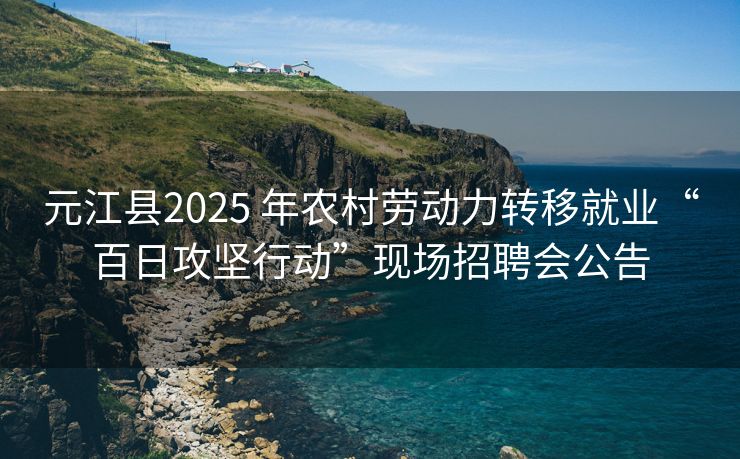 元江县2025 年农村劳动力转移就业“百日攻坚行动”现场招聘会公告